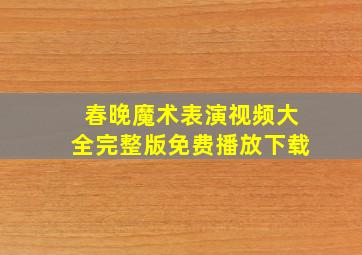 春晚魔术表演视频大全完整版免费播放下载